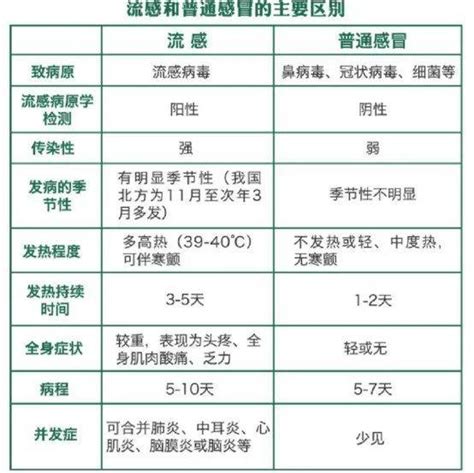 流感和普通感冒的主要区别

| | 流 感 | 普通感冒 |
|---|---|---|
| 致病原 | 流感病毒 | 鼻病毒、冠状病毒、细菌等 |
| 流感病原学检测 | 阳性 | 阴性 |
| 传染性 | 强 | 弱 |
| 发病的季节性 | 有明显季节性（我国北方为11月至次年3月多发） | 季节性不明显 |
| 发热程度 | 多高热（39-40℃）可伴寒颤 | 不发热或轻、中度热，无寒颤 |
| 发热持续时间 | 3-5天 | 1-2天 |
| 全身症状 | 较重，表现为头疼、全身肌肉酸痛、乏力 | 轻或无 |
| 病程 | 5-10天 | 5-7天 |
| 并发症 | 可合并肺炎、中耳炎、心肌炎、脑膜炎或脑炎等 | 少见 |